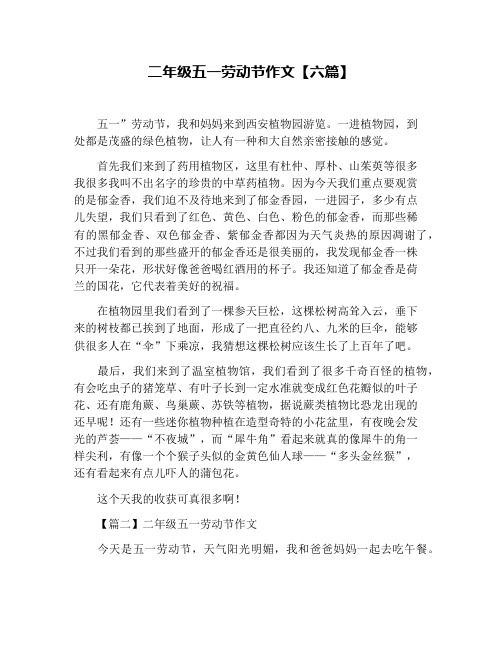 二年级五一劳动节作文【六篇】

五一”劳动节，我和妈妈来到西安植物园游览。一进植物园，到处都是茂盛的绿色植物，让人有一种和大自然亲密接触的感觉。

首先我们来到了药用植物区，这里有杜仲、厚朴、山茱萸等很多我很多我叫不出名字的珍贵的中草药植物。因为今天我们重点要观赏的是郁金香，我们迫不及待地来到了郁金香园，一进园子，多少有点儿失望，我们只看到了红色、黄色、白色、粉色的郁金香，而那些稀有的黑郁金香、双色郁金香、紫郁金香都因为天气炎热的原因凋谢了，不过我们看到的那些盛开的郁金香还是很美丽的，我发现郁金香一株只开一朵花，形状好像爸爸喝红酒用的杯子。我还知道了郁金香是荷兰的国花，它代表着美好的祝福。

在植物园里我们看到了一棵参天巨松，这棵松树高耸入云，垂下来的树枝都已挨到了地面，形成了一把直径约八、九米的巨伞，能够供很多人在“伞”下乘凉，我猜想这棵松树应该生长了上百年了吧。

最后，我们来到了温室植物馆，我们看到了很多千奇百怪的植物，有会吃虫子的猪笼草、有叶子长到一定水准就变成红色花瓣似的叶子花、还有鹿角蕨、鸟巢蕨、苏铁等植物，据说蕨类植物比恐龙出现的还早呢！还有一些迷你植物种植在造型奇特的小花盆里，有夜晚会发光的芦荟——“不夜城”，而“犀牛角”看起来就真的像犀牛的角一样尖利，有像一个个猴子头似的金黄色仙人球——“多头金丝猴”，还有看起来有点儿吓人的蒲包花。

这个天我的收获可真很多啊！

【篇二】二年级五一劳动节作文

今天是五一劳动节，天气阳光明媚，我和爸爸妈妈一起去吃午餐。